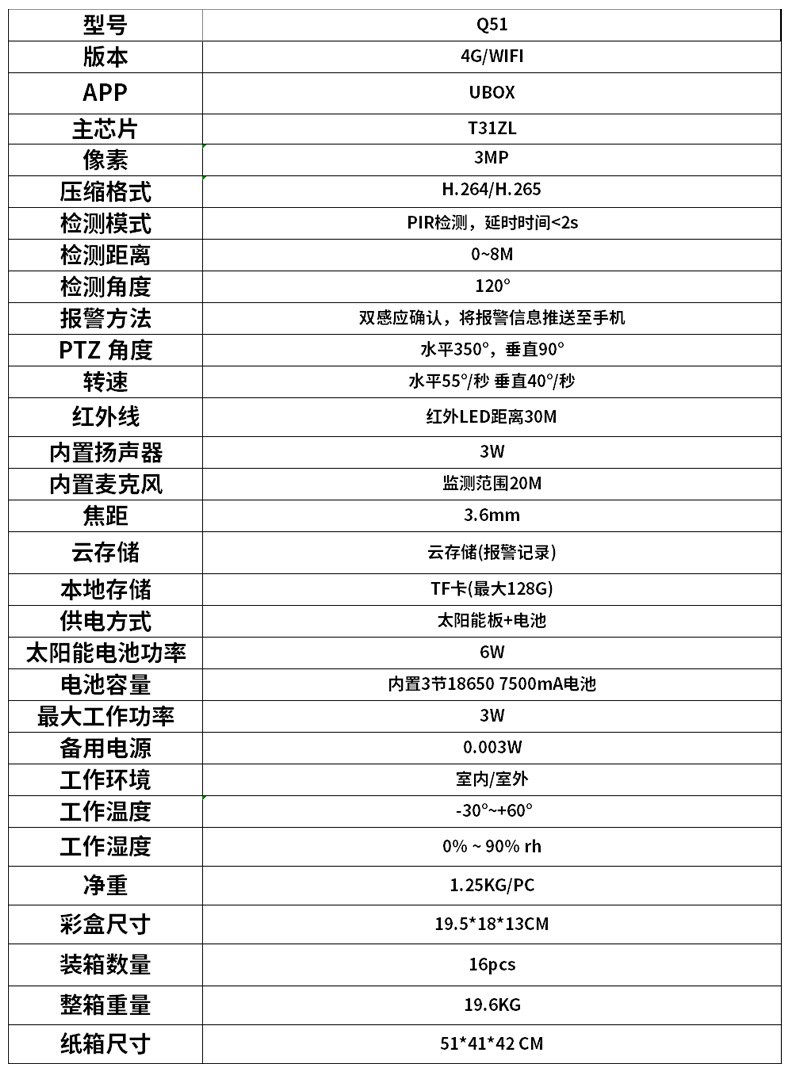 | 型号 | Q51 |
|---|---|
| 版本 | 4G/WIFI |
| APP | UBOX |
| 主芯片 | T31ZL |
| 像素 | 3MP |
| 压缩格式 | H.264/H.265 |
| 检测模式 | PIR检测，延时时间<2s |
| 检测距离 | 0~8M |
| 检测角度 | 120° |
| 报警方法 | 双感应确认，将报警信息推送至手机 |
| PTZ 角度 | 水平350°，垂直90° |
| 转速 | 水平55°/秒 垂直40°/秒 |
| 红外线 | 红外LED距离30M |
| 内置扬声器 | 3W |
| 内置麦克风 | 监测范围20M |
| 焦距 | 3.6mm |
| 云存储 | 云存储(报警记录) |
| 本地存储 | TF卡(最大128G) |
| 供电方式 | 太阳能板+电池 |
| 太阳能电池功率 | 6W |
| 电池容量 | 内置3节18650 7500mA电池 |
| 最大工作功率 | 3W |
| 备用电源 | 0.003W |
| 工作环境 | 室内/室外 |
| 工作温度 | -30°~+60° |
| 工作湿度 | 0% ~ 90% rh |
| 净重 | 1.25KG/PC |
| 彩盒尺寸 | 19.5*18*13CM |
| 装箱数量 | 16pcs |
| 整箱重量 | 19.6KG |
| 纸箱尺寸 | 51*41*42 CM |